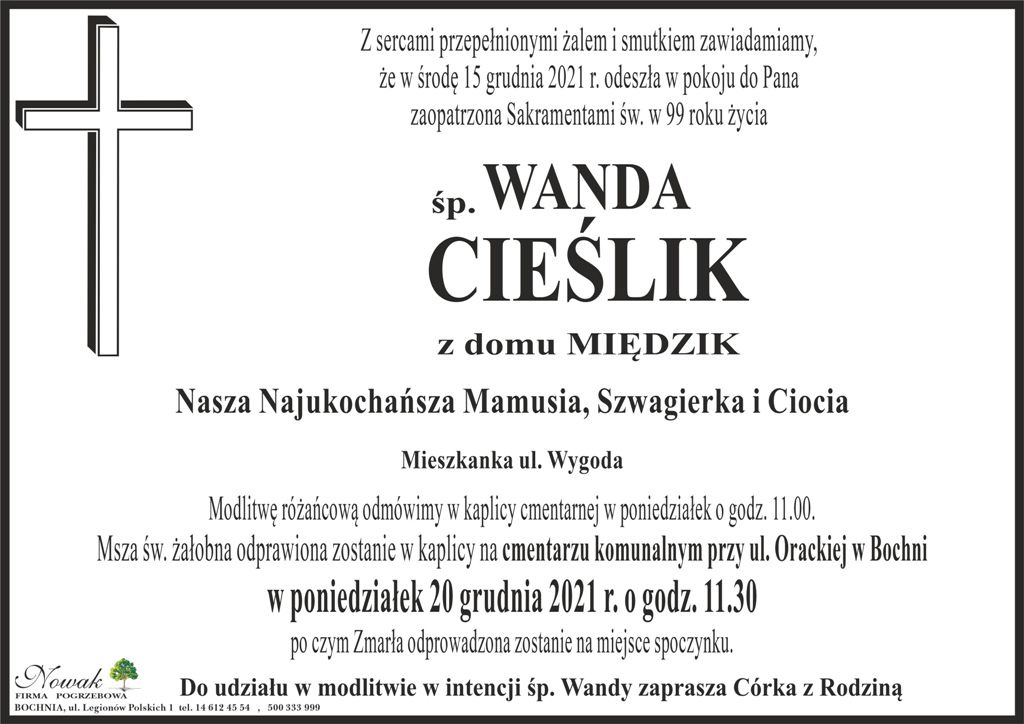 Z sercami przepełnionymi żalem i smutkiem zawiadamiamy,
że w środę 15 grudnia 2021 r. odeszła w pokoju do Pana
zaopatrzona Sakramentami św. w 99 roku życia

śp. WANDA
CIEŚLIK

z domu MIĘDZIK

Nasza Najukochańsza Mamusia, Szwagierka i Ciocia

Mieszkanka ul. Wygoda

Modlitwę różańcową odmówimy w kaplicy cmentarnej w poniedziałek o godz. 11.00.
Msza św. żałobna odprawiona zostanie w kaplicy na cmentarzu komunalnym przy ul. Orackiej w Bochni
w poniedziałek 20 grudnia 2021 r. o godz. 11.30
po czym Zmarła odprowadzona zostanie na miejsce spoczynku.

Nowak
FIRMA POGRZEBOWA
BOCHNIA, ul. Legionów Polskich 1 tel. 14 612 45 54 , 500 333 999

Do udziału w modlitwie w intencji śp. Wandy zaprasza Córka z Rodziną